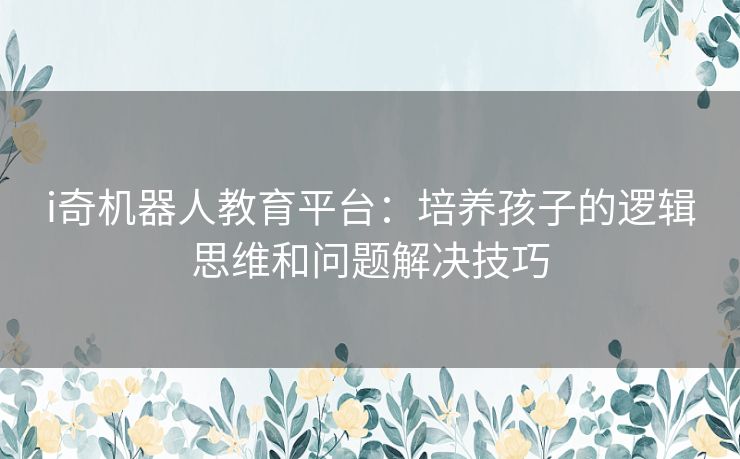 i奇机器人教育平台：培养孩子的逻辑思维和问题解决技巧